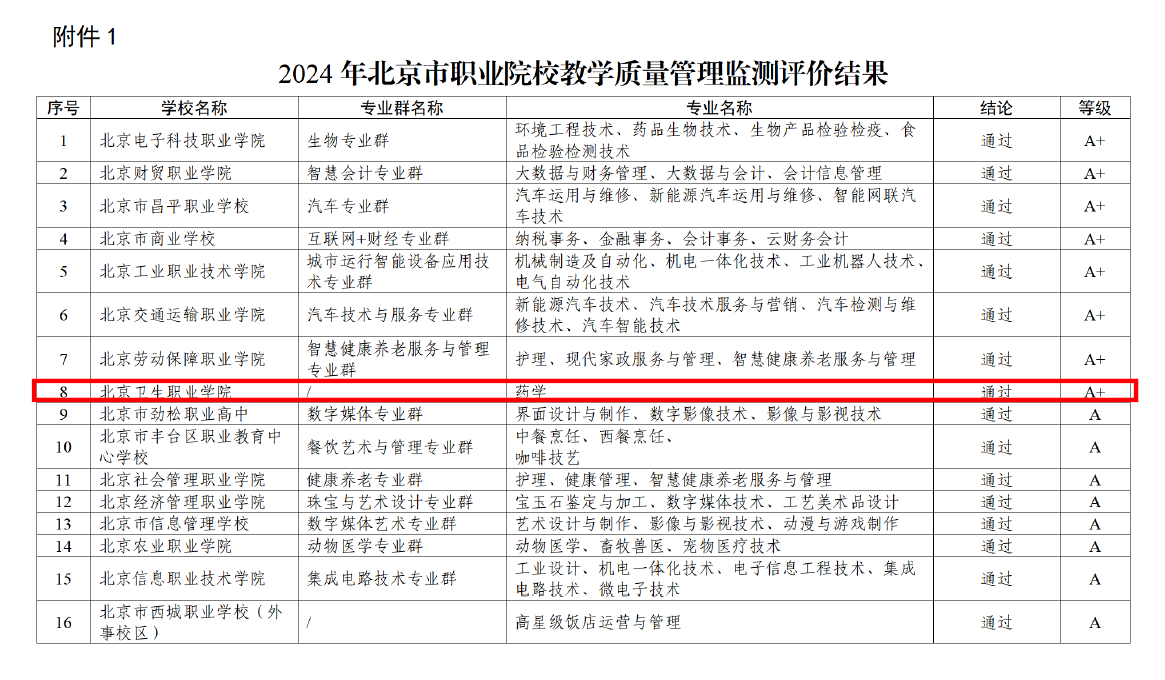 附件1

2024年北京市职业院校教学质量管理监测评价结果

| 序号 | 学校名称 | 专业群名称 | 专业名称 | 结论 | 等级 |
|---|---|---|---|---|---|
| 1 | 北京电子科技职业学院 | 生物专业群 | 环境工程技术、药品生物技术、生物产品检验检疫、食品检验检测技术 | 通过 | A+ |
| 2 | 北京财贸职业学院 | 智慧会计专业群 | 大数据与财务管理、大数据与会计、会计信息管理 | 通过 | A+ |
| 3 | 北京市昌平职业学校 | 汽车专业群 | 汽车运用与维修、新能源汽车运用与维修、智能网联汽车技术 | 通过 | A+ |
| 4 | 北京市商业学校 | 互联网+财经专业群 | 纳税事务、金融事务、会计事务、云财务会计 | 通过 | A+ |
| 5 | 北京工业职业技术学院 | 城市运行智能设备应用技术专业群 | 机械制造及自动化、机电一体化技术、工业机器人技术、电气自动化技术 | 通过 | A+ |
| 6 | 北京交通运输职业学院 | 汽车技术与服务专业群 | 新能源汽车技术、汽车技术服务与营销、汽车检测与维修技术、汽车智能技术 | 通过 | A+ |
| 7 | 北京劳动保障职业学院 | 智慧健康养老服务与管理专业群 | 护理、现代家政服务与管理、智慧健康养老服务与管理 | 通过 | A+ |
| 8 | 北京卫生职业学院 | / | 药学 | 通过 | A+ |
| 9 | 北京市劲松职业高中 | 数字媒体专业群 | 界面设计与制作、数字影像技术、影像与影视技术 | 通过 | A |
| 10 | 北京市丰台区职业教育中心学校 | 餐饮艺术与管理专业群 | 中餐烹饪、西餐烹饪、咖啡技艺 | 通过 | A |
| 11 | 北京社会管理职业学院 | 健康养老专业群 | 护理、健康管理、智慧健康养老服务与管理 | 通过 | A |
| 12 | 北京经济管理职业学院 | 珠宝与艺术设计专业群 | 宝玉石鉴定与加工、数字媒体技术、工艺美术品设计 | 通过 | A |
| 13 | 北京市信息管理学校 | 数字媒体艺术专业群 | 艺术设计与制作、影像与影视技术、动漫与游戏制作 | 通过 | A |
| 14 | 北京农业职业学院 | 动物医学专业群 | 动物医学、畜牧兽医、宠物医疗技术 | 通过 | A |
| 15 | 北京信息职业技术学院 | 集成电路技术专业群 | 工业设计、机电一体化技术、电子信息工程技术、集成电路技术、微电子技术 | 通过 | A |
| 16 | 北京市西城职业学校（外事校区） | / | 高星级饭店运营与管理 | 通过 | A |